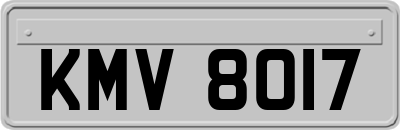 KMV 8017